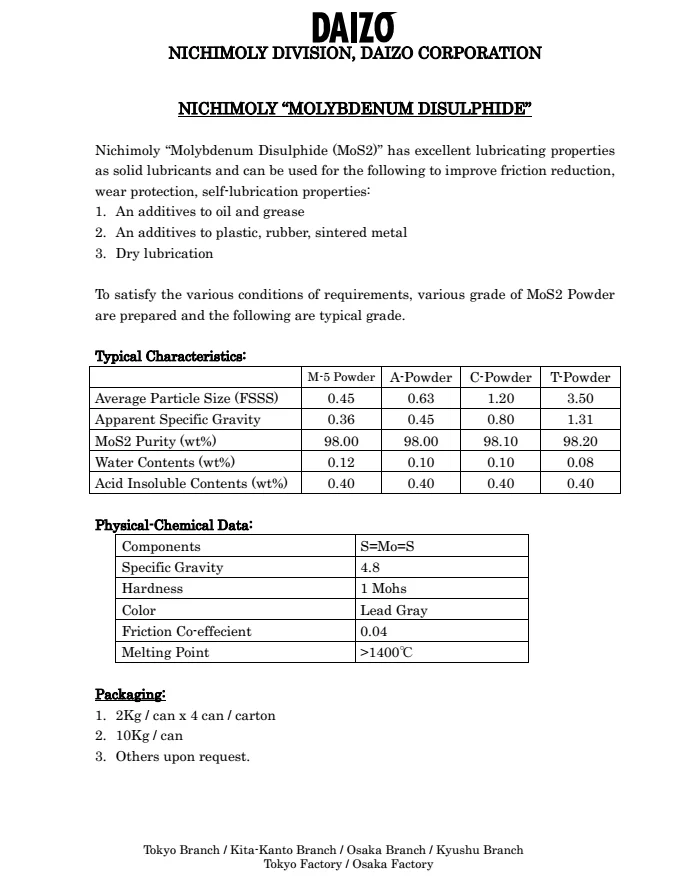 DAIZO
NICHIMOLY DIVISION, DAIZO CORPORATION

NICHIMOLY "MOLYBDENUM DISULPHIDE"

Nichimoly "Molybdenum Disulphide (MoS2)" has excellent lubricating properties as solid lubricants and can be used for the following to improve friction reduction, wear protection, self-lubrication properties:
1. An additives to oil and grease
2. An additives to plastic, rubber, sintered metal
3. Dry lubrication

To satisfy the various conditions of requirements, various grade of MoS2 Powder are prepared and the following are typical grade.

Typical Characteristics:

| | M-5 Powder | A-Powder | C-Powder | T-Powder |
|---|---|---|---|---|
| Average Particle Size (FSSS) | 0.45 | 0.63 | 1.20 | 3.50 |
| Apparent Specific Gravity | 0.36 | 0.45 | 0.80 | 1.31 |
| MoS2 Purity (wt%) | 98.00 | 98.00 | 98.10 | 98.20 |
| Water Contents (wt%) | 0.12 | 0.10 | 0.10 | 0.08 |
| Acid Insoluble Contents (wt%) | 0.40 | 0.40 | 0.40 | 0.40 |

Physical-Chemical Data:

| Components | S=Mo=S |
|---|---|
| Specific Gravity | 4.8 |
| Hardness | 1 Mohs |
| Color | Lead Gray |
| Friction Co-effecient | 0.04 |
| Melting Point | >1400℃ |

Packaging:
1. 2Kg / can x 4 can / carton
2. 10Kg / can
3. Others upon request.

Tokyo Branch / Kita-Kanto Branch / Osaka Branch / Kyushu Branch
Tokyo Factory / Osaka Factory